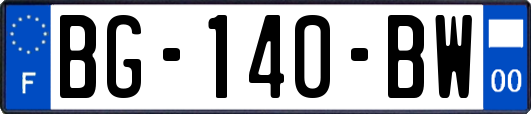 F
BG-140-BW
00